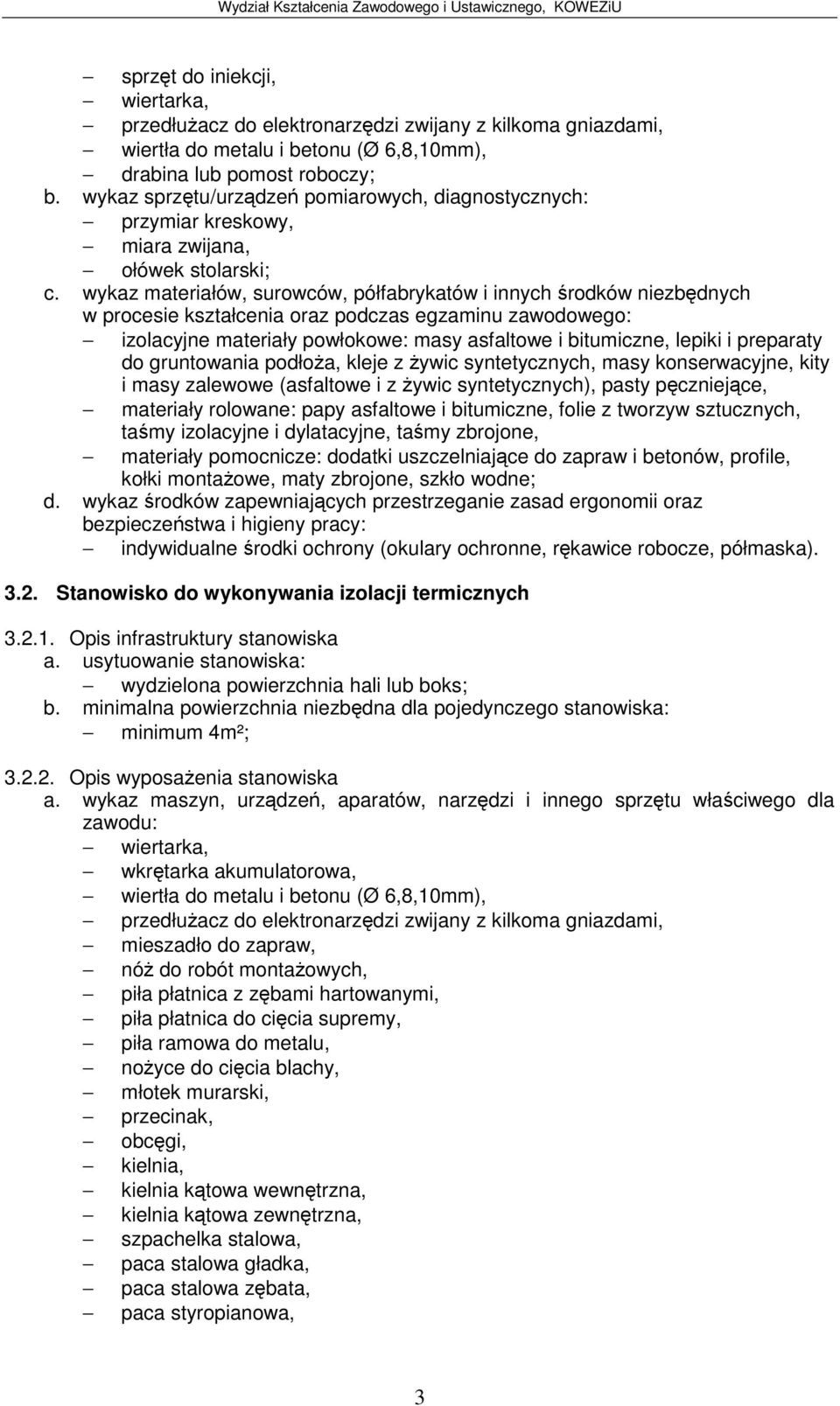 Wydział Kształcenia Zawodowego i Ustawicznego, KOWEZiU

– sprzęt do iniekcji,
– wiertarka,
– przedłużacz do elektronarzędzi zwijany z kilkoma gniazdami,
– wiertła do metalu i betonu (Ø 6,8,10mm),
– drabina lub pomost roboczy;
b. wykaz sprzętu/urządzeń pomiarowych, diagnostycznych:
– przymiar kreskowy,
– miara zwijana,
– ołówek stolarski;
c. wykaz materiałów, surowców, półfabrykatów i innych środków niezbędnych w procesie kształcenia oraz podczas egzaminu zawodowego:
– izolacyjne materiały powłokowe: masy asfaltowe i bitumiczne, lepiki i preparaty do gruntowania podłoża, kleje z żywic syntetycznych, masy konserwacyjne, kity i masy zalewowe (asfaltowe i z żywic syntetycznych), pasty pęczniejące,
– materiały rolowane: papy asfaltowe i bitumiczne, folie z tworzyw sztucznych, taśmy izolacyjne i dylatacyjne, taśmy zbrojone,
– materiały pomocnicze: dodatki uszczelniające do zapraw i betonów, profile, kołki montażowe, maty zbrojone, szkło wodne;
d. wykaz środków zapewniających przestrzeganie zasad ergonomii oraz bezpieczeństwa i higieny pracy:
– indywidualne środki ochrony (okulary ochronne, rękawice robocze, półmaska).

3.2. Stanowisko do wykonywania izolacji termicznych

3.2.1. Opis infrastruktury stanowiska
a. usytuowanie stanowiska:
– wydzielona powierzchnia hali lub boks;
b. minimalna powierzchnia niezbędna dla pojedynczego stanowiska:
– minimum 4m²;

3.2.2. Opis wyposażenia stanowiska
a. wykaz maszyn, urządzeń, aparatów, narzędzi i innego sprzętu właściwego dla zawodu:
– wiertarka,
– wkrętarka akumulatorowa,
– wiertła do metalu i betonu (Ø 6,8,10mm),
– przedłużacz do elektronarzędzi zwijany z kilkoma gniazdami,
– mieszadło do zapraw,
– nóż do robót montażowych,
– piła płatnica z zębami hartowanymi,
– piła płatnica do cięcia supremy,
– piła ramowa do metalu,
– nożyce do cięcia blachy,
– młotek murarski,
– przecinak,
– obcęgi,
– kielnia,
– kielnia kątowa wewnętrzna,
– kielnia kątowa zewnętrzna,
– szpachelka stalowa,
– paca stalowa gładka,
– paca stalowa zębata,
– paca styropianowa,

3